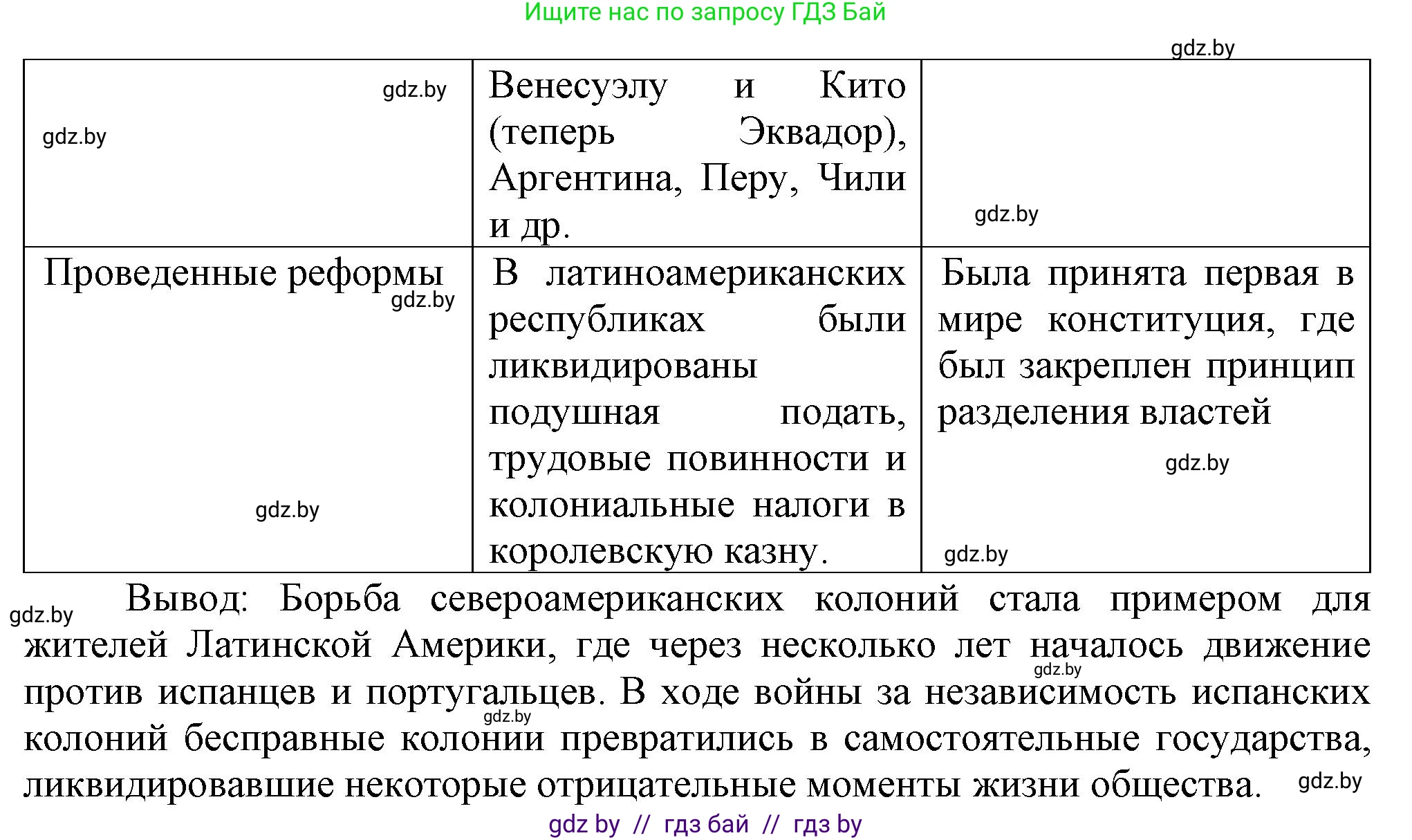 Ищите нас по запросу ГДЗ Бай

gdz.by

| gdz.by gdz.by | Венесуэлу и Кито (теперь Эквадор), Аргентина, Перу, Чили и др. | gdz.by |
|---|---|---|
| Проведенные реформы gdz.by gdz.by | В латиноамериканских республиках были ликвидированы подушная подать, трудовые повинности и колониальные налоги в королевскую казну. | Была принята первая в мире конституция, где был закреплен принцип разделения властей gdz.by gdz.by |

gdz.by Вывод: Борьба североамериканских колоний стала примером для жителей Латинской Америки, где через несколько лет началось движение gdz.by против испанцев и португальцев. В ходе войны за независимость испанских gdz.by колоний бесправные колонии превратились в самостоятельные государства, ликвидировавшие некоторые отрицательные моменты жизни общества. gdz.by

gdz by // гдз бай // гдз by